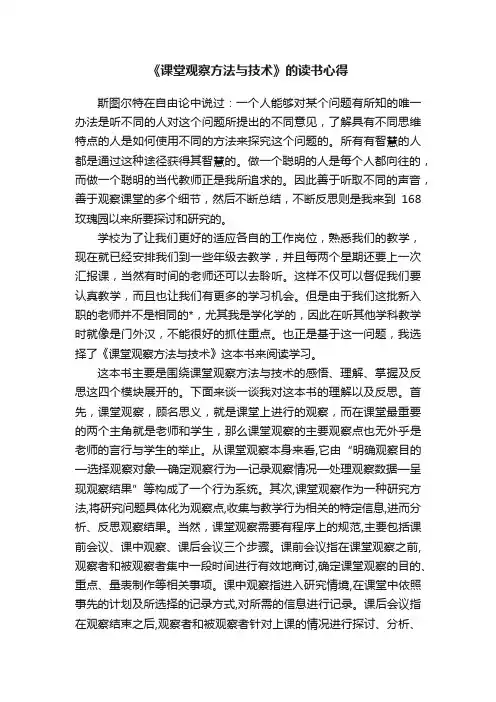 《课堂观察方法与技术》的读书心得

斯图尔特在自由论中说过：一个人能够对某个问题有所知的唯一办法是听不同的人对这个问题所提出的不同意见，了解具有不同思维特点的人是如何使用不同的方法来探究这个问题的。所有有智慧的人都是通过这种途径获得其智慧的。做一个聪明的人是每个人都向往的，而做一个聪明的当代教师正是我所追求的。因此善于听取不同的声音，善于观察课堂的多个细节，然后不断总结，不断反思则是我来到 168 玫瑰园以来所要探讨和研究的。

学校为了让我们更好的适应各自的工作岗位，熟悉我们的教学，现在就已经安排我们到一些年级去教学，并且每两个星期还要上一次汇报课，当然有时间的老师还可以去聆听。这样不仅可以督促我们要认真教学，而且也让我们有更多的学习机会。但是由于我们这批新入职的老师并不是相同的*，尤其我是学化学的，因此在听其他学科教学时就像是门外汉，不能很好的抓住重点。也正是基于这一问题，我选择了《课堂观察方法与技术》这本书来阅读学习。

这本书主要是围绕课堂观察方法与技术的感悟、理解、掌握及反思这四个模块展开的。下面来谈一谈我对这本书的理解以及反思。首先，课堂观察，顾名思义，就是课堂上进行的观察，而在课堂最重要的两个主角就是老师和学生，那么课堂观察的主要观察点也无外乎是老师的言行与学生的举止。从课堂观察本身来看,它由“明确观察目的—选择观察对象—确定观察行为—记录观察情况—处理观察数据—呈现观察结果”等构成了一个行为系统。其次,课堂观察作为一种研究方法,将研究问题具体化为观察点,收集与教学行为相关的特定信息,进而分析、反思观察结果。当然，课堂观察需要有程序上的规范,主要包括课前会议、课中观察、课后会议三个步骤。课前会议指在课堂观察之前,观察者和被观察者集中一段时间进行有效地商讨,确定课堂观察的目的、重点、量表制作等相关事项。课中观察指进入研究情境,在课堂中依照事先的计划及所选择的记录方式,对所需的信息进行记录。课后会议指在观察结束之后,观察者和被观察者针对上课的情况进行探讨、分析、